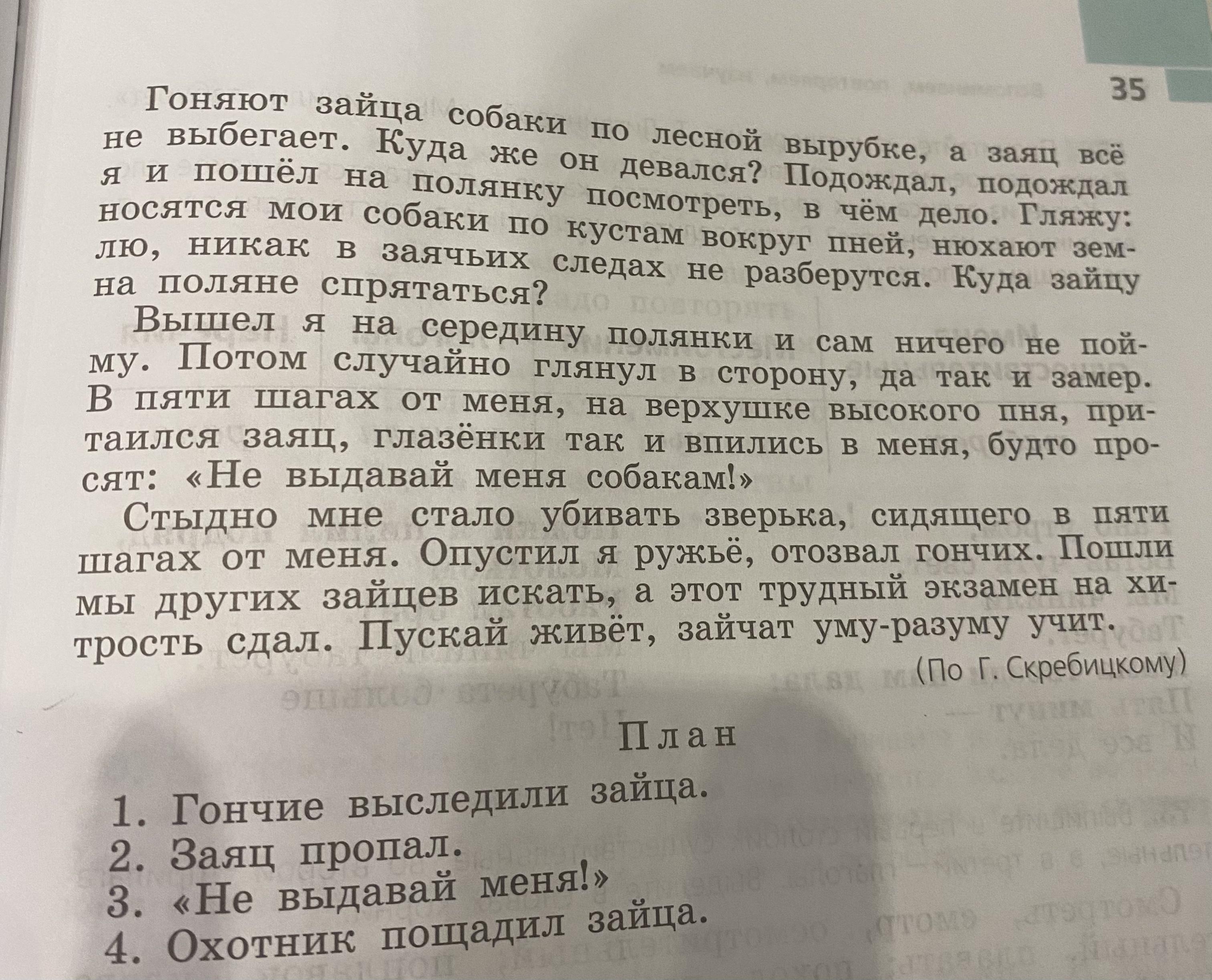 35

Гоняют зайца собаки по лесной вырубке, а заяц всё не выбегает. Куда же он девался? Подождал, подождал я и пошёл на полянку посмотреть, в чём дело. Гляжу: носятся мои собаки по кустам вокруг пней, нюхают землю, никак в заячьих следах не разберутся. Куда зайцу на поляне спрятаться?

Вышел я на середину полянки и сам ничего не пойму. Потом случайно глянул в сторону, да так и замер. В пяти шагах от меня, на верхушке высокого пня, притаился заяц, глазёнки так и впились в меня, будто просят: «Не выдавай меня собакам!»

Стыдно мне стало убивать зверька, сидящего в пяти шагах от меня. Опустил я ружьё, отозвал гончих. Пошли мы других зайцев искать, а этот трудный экзамен на хитрость сдал. Пускай живёт, зайчат уму-разуму учит.

(По Г. Скребицкому)

План

1. Гончие выследили зайца.
2. Заяц пропал.
3. «Не выдавай меня!»
4. Охотник пощадил зайца.